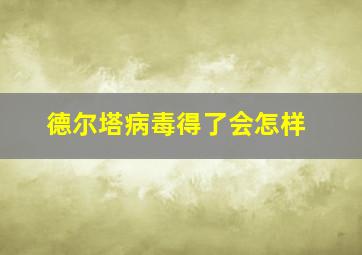 德尔塔病毒得了会怎样